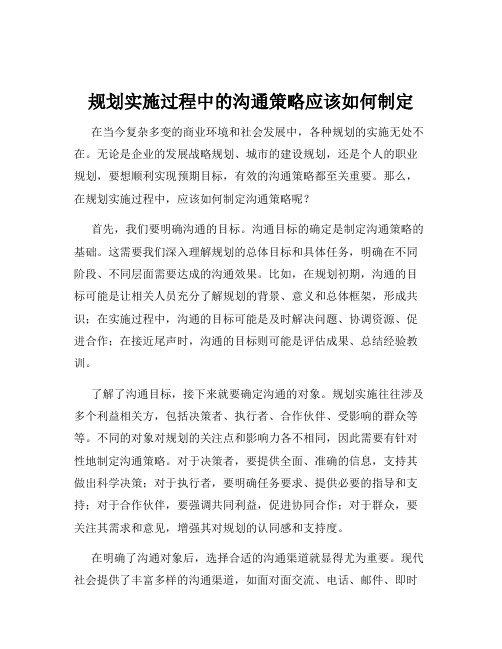 规划实施过程中的沟通策略应该如何制定

在当今复杂多变的商业环境和社会发展中，各种规划的实施无处不在。无论是企业的发展战略规划、城市的建设规划，还是个人的职业规划，要想顺利实现预期目标，有效的沟通策略都至关重要。那么，在规划实施过程中，应该如何制定沟通策略呢？

首先，我们要明确沟通的目标。沟通目标的确定是制定沟通策略的基础。这需要我们深入理解规划的总体目标和具体任务，明确在不同阶段、不同层面需要达成的沟通效果。比如，在规划初期，沟通的目标可能是让相关人员充分了解规划的背景、意义和总体框架，形成共识；在实施过程中，沟通的目标可能是及时解决问题、协调资源、促进合作；在接近尾声时，沟通的目标则可能是评估成果、总结经验教训。

了解了沟通目标，接下来就要确定沟通的对象。规划实施往往涉及多个利益相关方，包括决策者、执行者、合作伙伴、受影响的群众等等。不同的对象对规划的关注点和影响力各不相同，因此需要有针对性地制定沟通策略。对于决策者，要提供全面、准确的信息，支持其做出科学决策；对于执行者，要明确任务要求、提供必要的指导和支持；对于合作伙伴，要强调共同利益，促进协同合作；对于群众，要关注其需求和意见，增强其对规划的认同感和支持度。

在明确了沟通对象后，选择合适的沟通渠道就显得尤为重要。现代社会提供了丰富多样的沟通渠道，如面对面交流、电话、邮件、即时